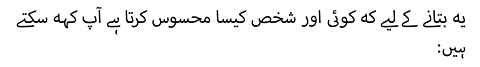 یہ بتانے کے لیے کہ کوئی اور شخص کیسا محسوس کرتا ہے آپ کہہ سکتے ہیں: